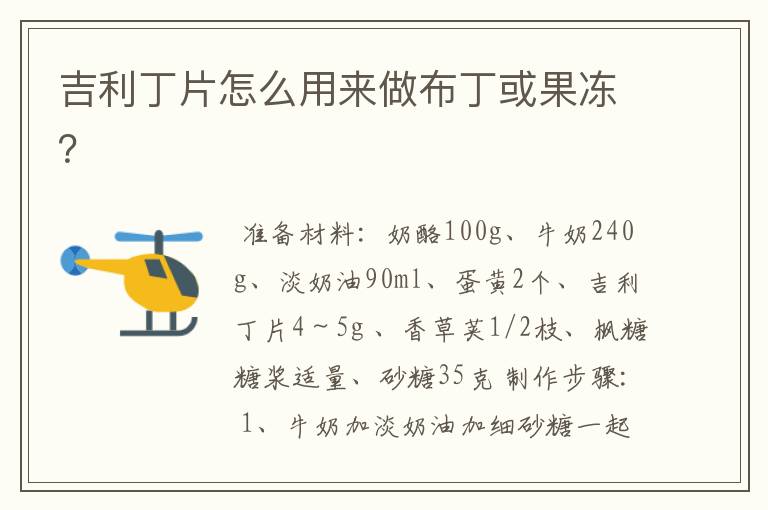 吉利丁片怎么用来做布丁或果冻?

准备材料：奶酪100g、牛奶240g、淡奶油90ml、蛋黄2个、吉利丁片4～5g、香草荚1/2枝、枫糖糖浆适量、砂糖35克 制作步骤：1、牛奶加淡奶油加细砂糖一起